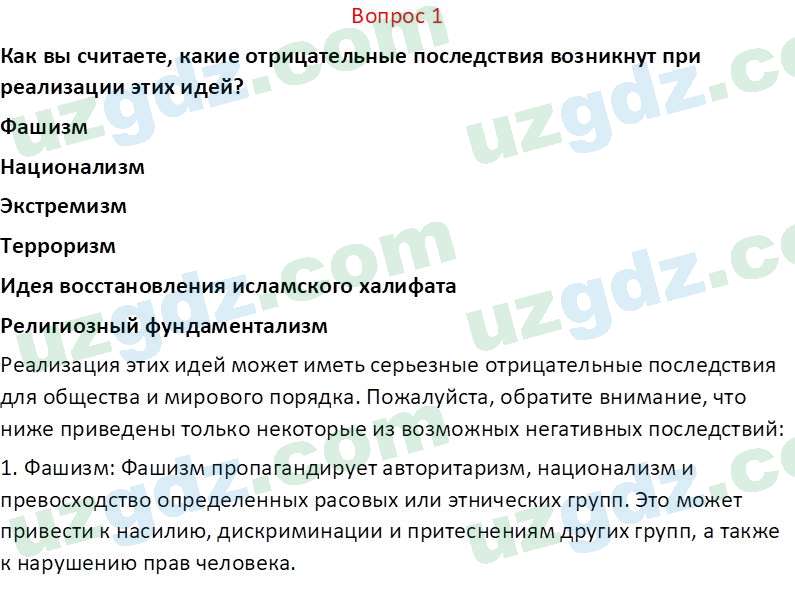 Вопрос 1

Как вы считаете, какие отрицательные последствия возникнут при реализации этих идей?

Фашизм

Национализм

Экстремизм

Терроризм

Идея восстановления исламского халифата

Религиозный фундаментализм

Реализация этих идей может иметь серьезные отрицательные последствия для общества и мирового порядка. Пожалуйста, обратите внимание, что ниже приведены только некоторые из возможных негативных последствий:

1. Фашизм: Фашизм пропагандирует авторитаризм, национализм и превосходство определенных расовых или этнических групп. Это может привести к насилию, дискриминации и притеснениям других групп, а также к нарушению прав человека.

uzgdz.com